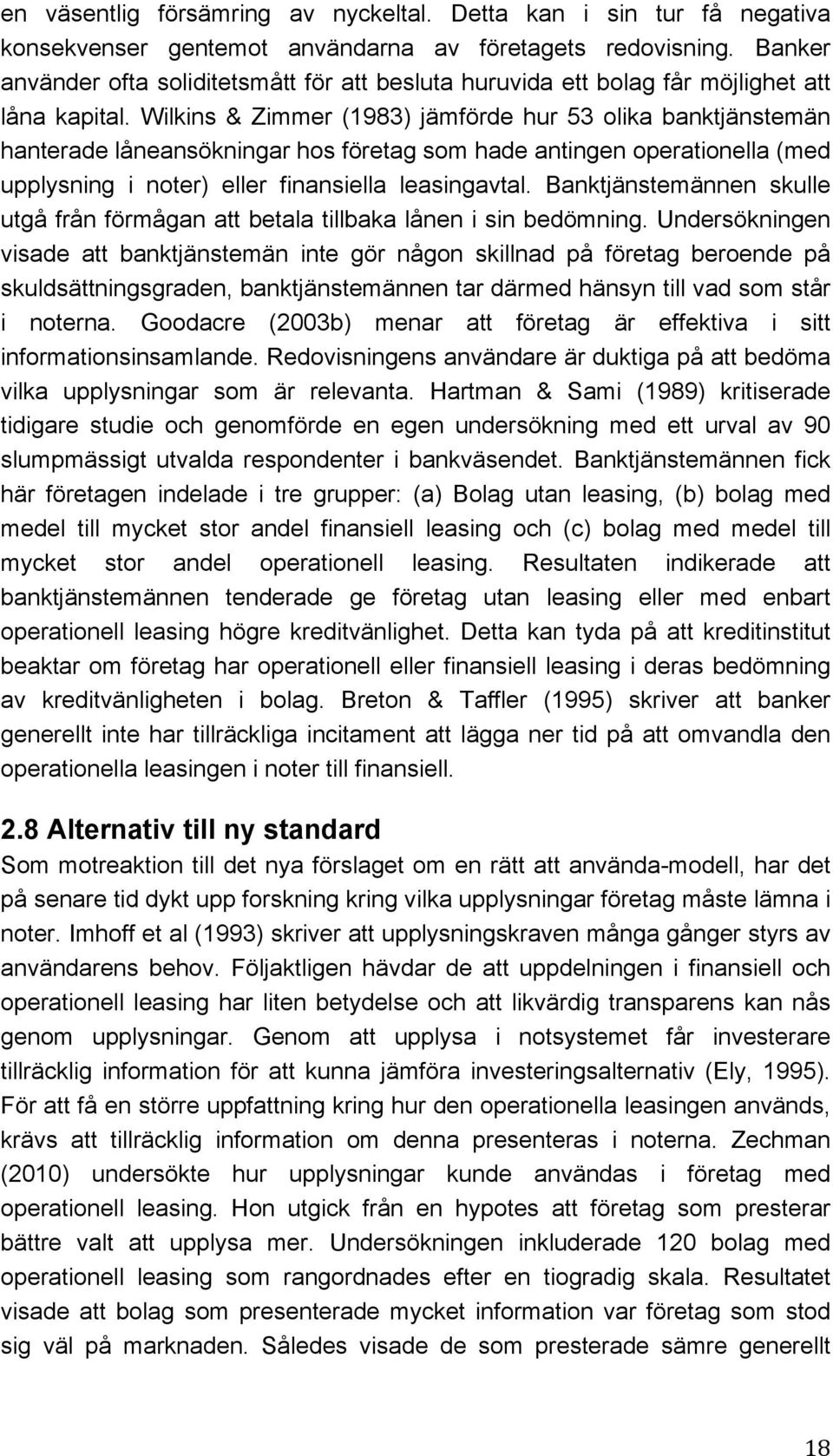 en väsentlig försämring av nyckeltal. Detta kan i sin tur få negativa konsekvenser gentemot användarna av företagets redovisning. Banker använder ofta soliditetsmått för att besluta huruvida ett bolag får möjlighet att låna kapital. Wilkins & Zimmer (1983) jämförde hur 53 olika banktjänstemän hanterade låneansökningar hos företag som hade antingen operationella (med upplysning i noter) eller finansiella leasingavtal. Banktjänstemännen skulle utgå från förmågan att betala tillbaka lånen i sin bedömning. Undersökningen visade att banktjänstemän inte gör någon skillnad på företag beroende på skuldsättningsgraden, banktjänstemännen tar därmed hänsyn till vad som står i noterna. Goodacre (2003b) menar att företag är effektiva i sitt informationsinsamlande. Redovisningens användare är duktiga på att bedöma vilka upplysningar som är relevanta. Hartman & Sami (1989) kritiserade tidigare studie och genomförde en egen undersökning med ett urval av 90 slumpmässigt utvalda respondenter i bankväsendet. Banktjänstemännen fick här företagen indelade i tre grupper: (a) Bolag utan leasing, (b) bolag med medel till mycket stor andel finansiell leasing och (c) bolag med medel till mycket stor andel operationell leasing. Resultaten indikerade att banktjänstemännen tenderade ge företag utan leasing eller med enbart operationell leasing högre kreditvänlighet. Detta kan tyda på att kreditinstitut beaktar om företag har operationell eller finansiell leasing i deras bedömning av kreditvänligheten i bolag. Breton & Taffler (1995) skriver att banker generellt inte har tillräckliga incitament att lägga ner tid på att omvandla den operationella leasingen i noter till finansiell.

2.8 Alternativ till ny standard
Som motreaktion till det nya förslaget om en rätt att använda-modell, har det på senare tid dykt upp forskning kring vilka upplysningar företag måste lämna i noter. Imhoff et al (1993) skriver att upplysningskraven många gånger styrs av användarens behov. Följaktligen hävdar de att uppdelningen i finansiell och operationell leasing har liten betydelse och att likvärdig transparens kan nås genom upplysningar. Genom att upplysa i notsystemet får investerare tillräcklig information för att kunna jämföra investeringsalternativ (Ely, 1995). För att få en större uppfattning kring hur den operationella leasingen används, krävs att tillräcklig information om denna presenteras i noterna. Zechman (2010) undersökte hur upplysningar kunde användas i företag med operationell leasing. Hon utgick från en hypotes att företag som presterar bättre valt att upplysa mer. Undersökningen inkluderade 120 bolag med operationell leasing som rangordnades efter en tiogradig skala. Resultatet visade att bolag som presenterade mycket information var företag som stod sig väl på marknaden. Således visade de som presterade sämre generellt

18